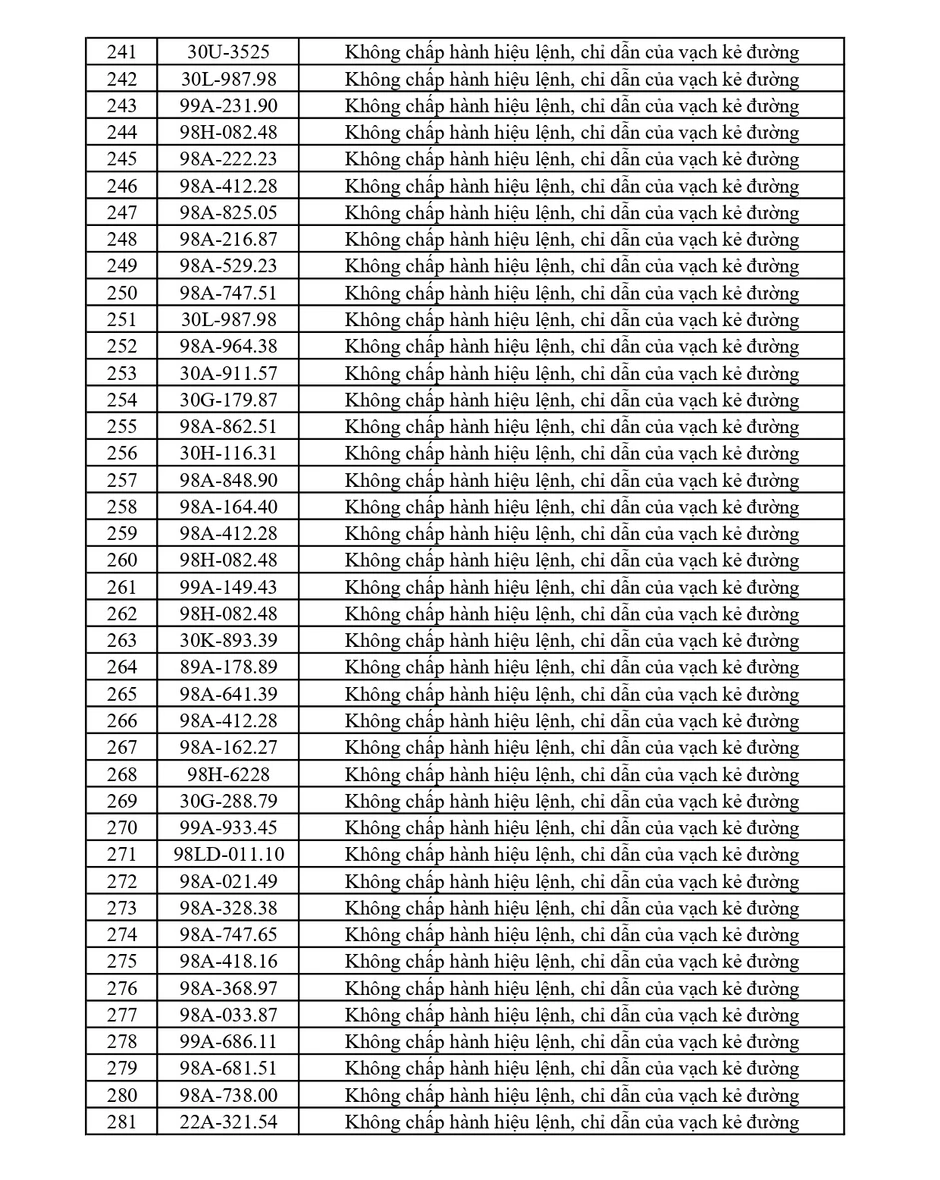 | 241 | 30U-3525 | Không chấp hành hiệu lệnh, chỉ dẫn của vạch kẻ đường |
|---|---|---|
| 242 | 30L-987.98 | Không chấp hành hiệu lệnh, chỉ dẫn của vạch kẻ đường |
| 243 | 99A-231.90 | Không chấp hành hiệu lệnh, chỉ dẫn của vạch kẻ đường |
| 244 | 98H-082.48 | Không chấp hành hiệu lệnh, chỉ dẫn của vạch kẻ đường |
| 245 | 98A-222.23 | Không chấp hành hiệu lệnh, chỉ dẫn của vạch kẻ đường |
| 246 | 98A-412.28 | Không chấp hành hiệu lệnh, chỉ dẫn của vạch kẻ đường |
| 247 | 98A-825.05 | Không chấp hành hiệu lệnh, chỉ dẫn của vạch kẻ đường |
| 248 | 98A-216.87 | Không chấp hành hiệu lệnh, chỉ dẫn của vạch kẻ đường |
| 249 | 98A-529.23 | Không chấp hành hiệu lệnh, chỉ dẫn của vạch kẻ đường |
| 250 | 98A-747.51 | Không chấp hành hiệu lệnh, chỉ dẫn của vạch kẻ đường |
| 251 | 30L-987.98 | Không chấp hành hiệu lệnh, chỉ dẫn của vạch kẻ đường |
| 252 | 98A-964.38 | Không chấp hành hiệu lệnh, chỉ dẫn của vạch kẻ đường |
| 253 | 30A-911.57 | Không chấp hành hiệu lệnh, chỉ dẫn của vạch kẻ đường |
| 254 | 30G-179.87 | Không chấp hành hiệu lệnh, chỉ dẫn của vạch kẻ đường |
| 255 | 98A-862.51 | Không chấp hành hiệu lệnh, chỉ dẫn của vạch kẻ đường |
| 256 | 30H-116.31 | Không chấp hành hiệu lệnh, chỉ dẫn của vạch kẻ đường |
| 257 | 98A-848.90 | Không chấp hành hiệu lệnh, chỉ dẫn của vạch kẻ đường |
| 258 | 98A-164.40 | Không chấp hành hiệu lệnh, chỉ dẫn của vạch kẻ đường |
| 259 | 98A-412.28 | Không chấp hành hiệu lệnh, chỉ dẫn của vạch kẻ đường |
| 260 | 98H-082.48 | Không chấp hành hiệu lệnh, chỉ dẫn của vạch kẻ đường |
| 261 | 99A-149.43 | Không chấp hành hiệu lệnh, chỉ dẫn của vạch kẻ đường |
| 262 | 98H-082.48 | Không chấp hành hiệu lệnh, chỉ dẫn của vạch kẻ đường |
| 263 | 30K-893.39 | Không chấp hành hiệu lệnh, chỉ dẫn của vạch kẻ đường |
| 264 | 89A-178.89 | Không chấp hành hiệu lệnh, chỉ dẫn của vạch kẻ đường |
| 265 | 98A-641.39 | Không chấp hành hiệu lệnh, chỉ dẫn của vạch kẻ đường |
| 266 | 98A-412.28 | Không chấp hành hiệu lệnh, chỉ dẫn của vạch kẻ đường |
| 267 | 98A-162.27 | Không chấp hành hiệu lệnh, chỉ dẫn của vạch kẻ đường |
| 268 | 98H-6228 | Không chấp hành hiệu lệnh, chỉ dẫn của vạch kẻ đường |
| 269 | 30G-288.79 | Không chấp hành hiệu lệnh, chỉ dẫn của vạch kẻ đường |
| 270 | 99A-933.45 | Không chấp hành hiệu lệnh, chỉ dẫn của vạch kẻ đường |
| 271 | 98LD-011.10 | Không chấp hành hiệu lệnh, chỉ dẫn của vạch kẻ đường |
| 272 | 98A-021.49 | Không chấp hành hiệu lệnh, chỉ dẫn của vạch kẻ đường |
| 273 | 98A-328.38 | Không chấp hành hiệu lệnh, chỉ dẫn của vạch kẻ đường |
| 274 | 98A-747.65 | Không chấp hành hiệu lệnh, chỉ dẫn của vạch kẻ đường |
| 275 | 98A-418.16 | Không chấp hành hiệu lệnh, chỉ dẫn của vạch kẻ đường |
| 276 | 98A-368.97 | Không chấp hành hiệu lệnh, chỉ dẫn của vạch kẻ đường |
| 277 | 98A-033.87 | Không chấp hành hiệu lệnh, chỉ dẫn của vạch kẻ đường |
| 278 | 99A-686.11 | Không chấp hành hiệu lệnh, chỉ dẫn của vạch kẻ đường |
| 279 | 98A-681.51 | Không chấp hành hiệu lệnh, chỉ dẫn của vạch kẻ đường |
| 280 | 98A-738.00 | Không chấp hành hiệu lệnh, chỉ dẫn của vạch kẻ đường |
| 281 | 22A-321.54 | Không chấp hành hiệu lệnh, chỉ dẫn của vạch kẻ đường |